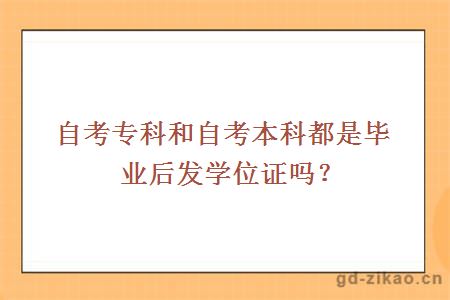 自考专科和自考本科都是毕业后发学位证吗？

gd-zikao.cn